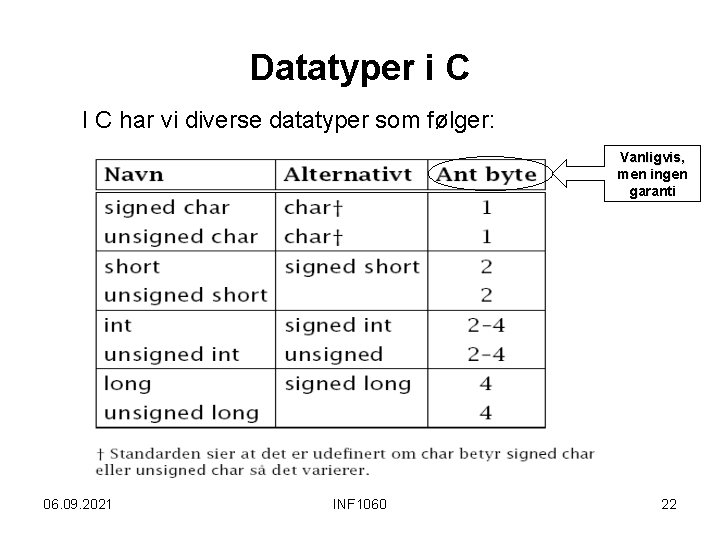 Datatyper i C

I C har vi diverse datatyper som følger:

Vanligvis, men ingen garanti

| Navn | Alternativt | Ant byte |
|---|---|---|
| signed char | char† | 1 |
| unsigned char | char† | 1 |
| short | signed short | 2 |
| unsigned short | | 2 |
| int | signed int | 2-4 |
| unsigned int | unsigned | 2-4 |
| long | signed long | 4 |
| unsigned long | | 4 |

† Standarden sier at det er udefinert om char betyr signed char eller unsigned char så det varierer.

06.09.2021 INF1060 22